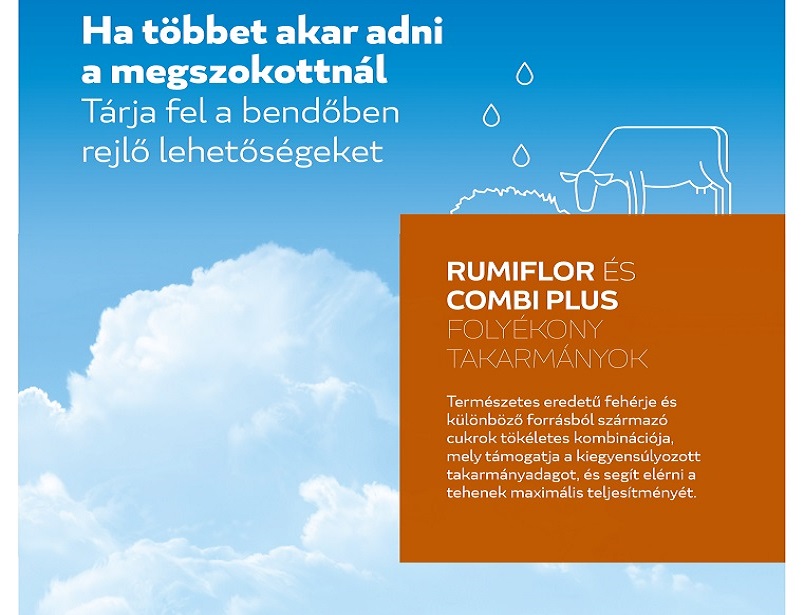 Ha többet akar adni a megszokottnál
Tárja fel a bendőben rejlő lehetőségeket

RUMIFLOR ÉS COMBI PLUS FOLYÉKONY TAKARMÁNYOK

Természetes eredetű fehérje és különböző forrásból származó cukrok tökéletes kombinációja, mely támogatja a kiegyensúlyozott takarmányadagot, és segít elérni a tehenek maximális teljesítményét.